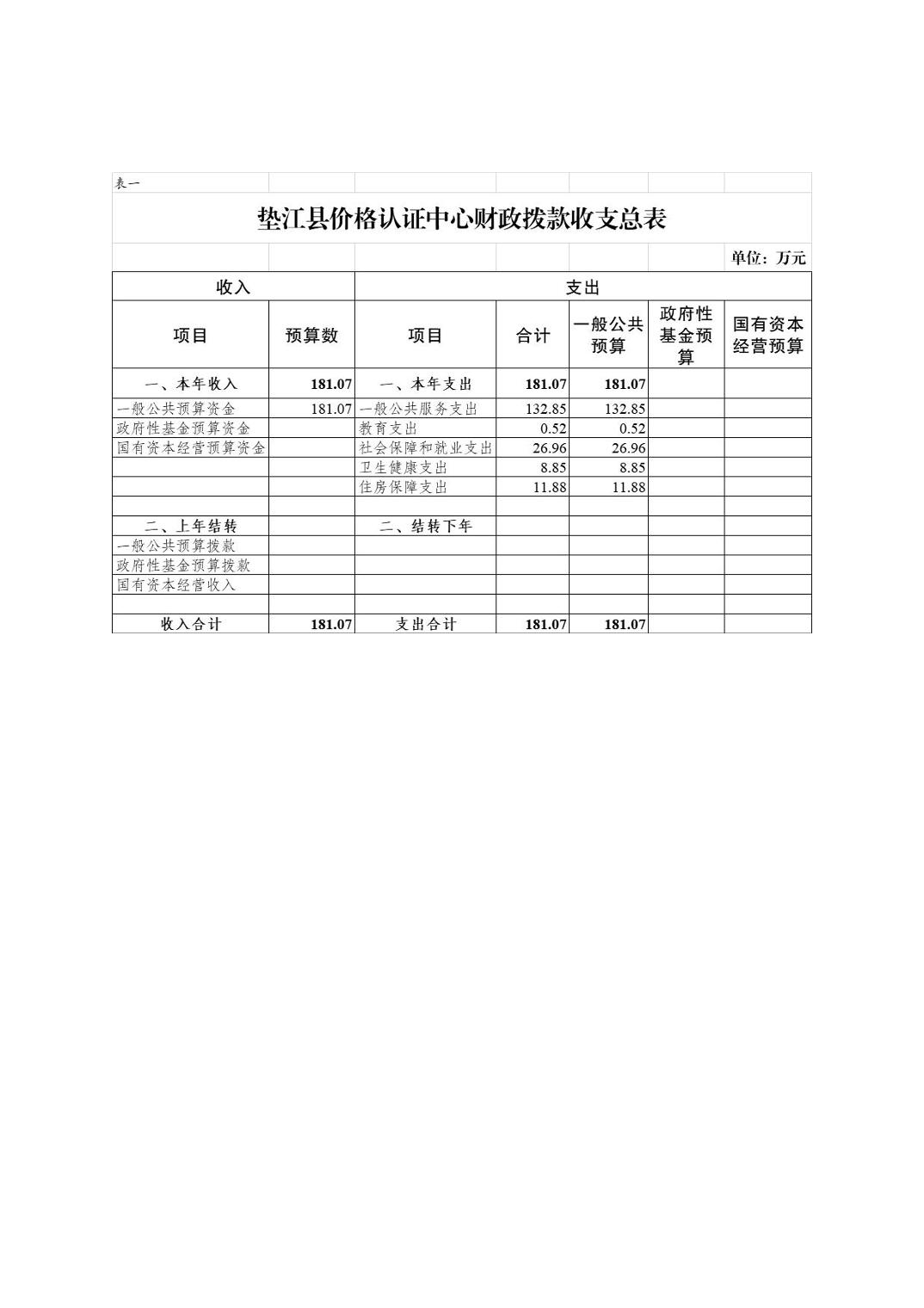 表一

垫江县价格认证中心财政拨款收支总表

单位：万元

| 收入 | | 支出 | | | | |
|---|---|---|---|---|---|---|
| 项目 | 预算数 | 项目 | 合计 | 一般公共预算 | 政府性基金预算 | 国有资本经营预算 |
| 一、本年收入 | 181.07 | 一、本年支出 | 181.07 | 181.07 | | |
| 一般公共预算资金 | 181.07 | 一般公共服务支出 | 132.85 | 132.85 | | |
| 政府性基金预算资金 | | 教育支出 | 0.52 | 0.52 | | |
| 国有资本经营预算资金 | | 社会保障和就业支出 | 26.96 | 26.96 | | |
| | | 卫生健康支出 | 8.85 | 8.85 | | |
| | | 住房保障支出 | 11.88 | 11.88 | | |
| | | | | | | |
| 二、上年结转 | | 二、结转下年 | | | | |
| 一般公共预算拨款 | | | | | | |
| 政府性基金预算拨款 | | | | | | |
| 国有资本经营收入 | | | | | | |
| | | | | | | |
| 收入合计 | 181.07 | 支出合计 | 181.07 | 181.07 | | |